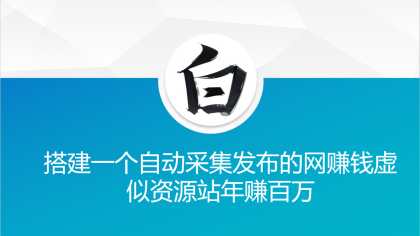 白

搭建一个自动采集发布的网赚钱虚似资源站年赚百万